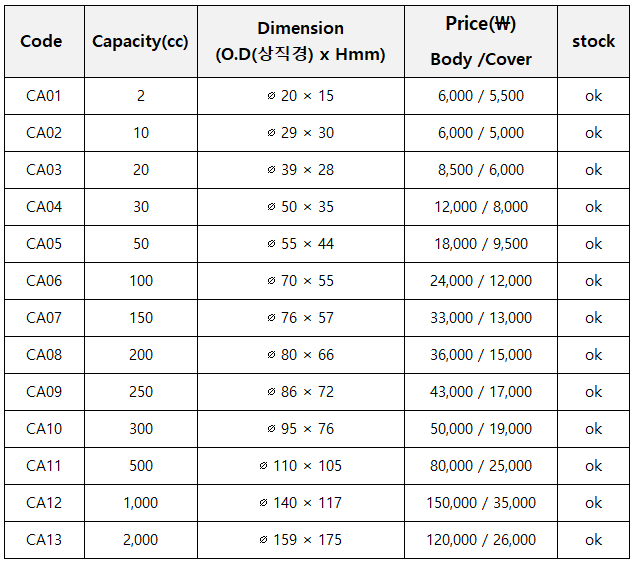 | Code | Capacity(cc) | Dimension (O.D(상직경) x Hmm) | Price(₩) Body /Cover | stock |
|---|---|---|---|---|
| CA01 | 2 | ⌀ 20 × 15 | 6,000 / 5,500 | ok |
| CA02 | 10 | ⌀ 29 × 30 | 6,000 / 5,000 | ok |
| CA03 | 20 | ⌀ 39 × 28 | 8,500 / 6,000 | ok |
| CA04 | 30 | ⌀ 50 × 35 | 12,000 / 8,000 | ok |
| CA05 | 50 | ⌀ 55 × 44 | 18,000 / 9,500 | ok |
| CA06 | 100 | ⌀ 70 × 55 | 24,000 / 12,000 | ok |
| CA07 | 150 | ⌀ 76 × 57 | 33,000 / 13,000 | ok |
| CA08 | 200 | ⌀ 80 × 66 | 36,000 / 15,000 | ok |
| CA09 | 250 | ⌀ 86 × 72 | 43,000 / 17,000 | ok |
| CA10 | 300 | ⌀ 95 × 76 | 50,000 / 19,000 | ok |
| CA11 | 500 | ⌀ 110 × 105 | 80,000 / 25,000 | ok |
| CA12 | 1,000 | ⌀ 140 × 117 | 150,000 / 35,000 | ok |
| CA13 | 2,000 | ⌀ 159 × 175 | 120,000 / 26,000 | ok |